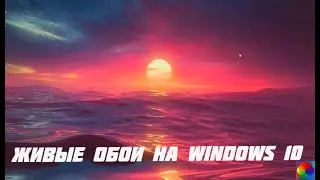 ЖИВЫЕ ОБОИ НА WINDOWS 10